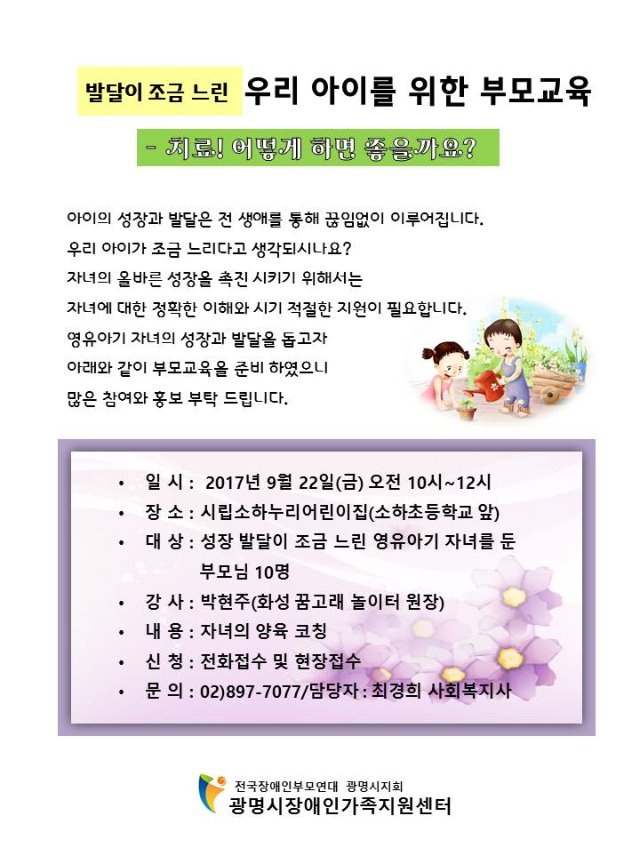 발달이 조금 느린 우리 아이를 위한 부모교육

- 치료! 어떻게 하면 좋을까요?

아이의 성장과 발달은 전 생애를 통해 끊임없이 이루어집니다.
우리 아이가 조금 느리다고 생각되시나요?
자녀의 올바른 성장을 촉진 시키기 위해서는
자녀에 대한 정확한 이해와 시기 적절한 지원이 필요합니다.
영유아기 자녀의 성장과 발달을 돕고자
아래와 같이 부모교육을 준비 하였으니
많은 참여와 홍보 부탁 드립니다.

• 일 시 : 2017년 9월 22일(금) 오전 10시~12시
• 장 소 : 시립소하누리어린이집(소하초등학교 앞)
• 대 상 : 성장 발달이 조금 느린 영유아기 자녀를 둔 부모님 10명
• 강 사 : 박현주(화성 꿈고래 놀이터 원장)
• 내 용 : 자녀의 양육 코칭
• 신 청 : 전화접수 및 현장접수
• 문 의 : 02)897-7077/담당자 : 최경희 사회복지사

전국장애인부모연대 광명시지회
광명시장애인가족지원센터